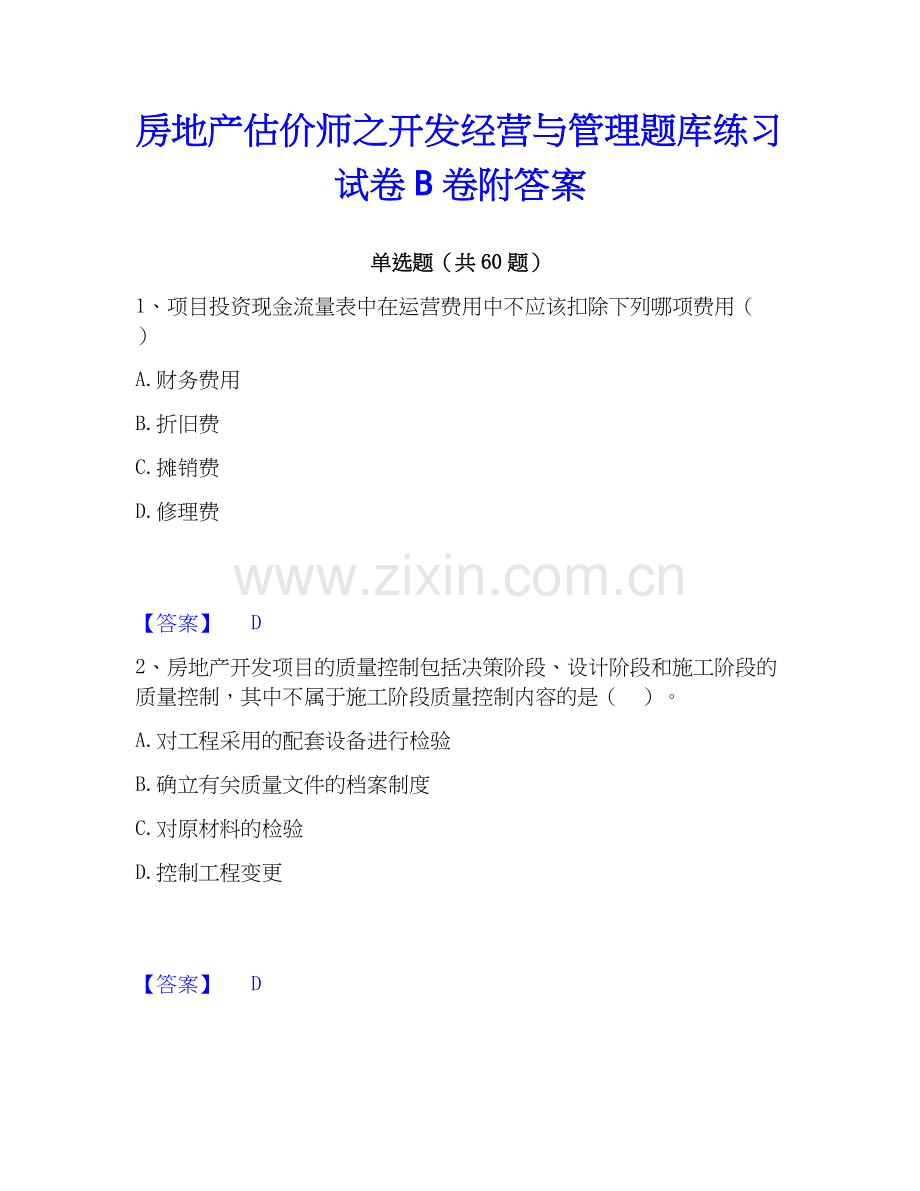 房地产估价师之开发经营与管理题库练习试卷 B 卷附答案

单选题（共 60 题）

1、项目投资现金流量表中在运营费用中不应该扣除下列哪项费用（ ）

A. 财务费用

B. 折旧费

C. 摊销费

D. 修理费

www.zixin.com.cn

【答案】 D

2、房地产开发项目的质量控制包括决策阶段、设计阶段和施工阶段的质量控制，其中不属于施工阶段质量控制内容的是（ ）。

A. 对工程采用的配套设备进行检验

B. 确立有关质量文件的档案制度

C. 对原材料的检验

D. 控制工程变更

【答案】 D